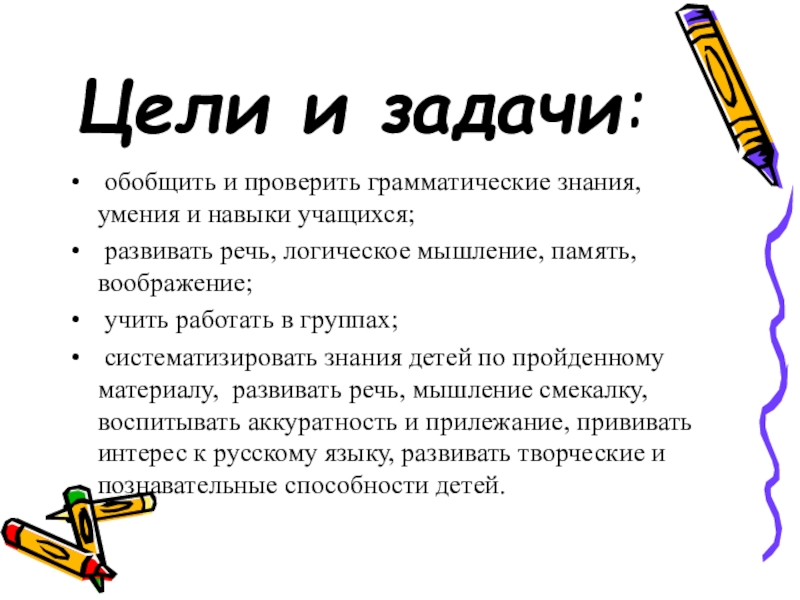 Цели и задачи:

• обобщить и проверить грамматические знания, умения и навыки учащихся;

• развивать речь, логическое мышление, память, воображение;

• учить работать в группах;

• систематизировать знания детей по пройденному материалу, развивать речь, мышление смекалку, воспитывать аккуратность и прилежание, прививать интерес к русскому языку, развивать творческие и познавательные способности детей.